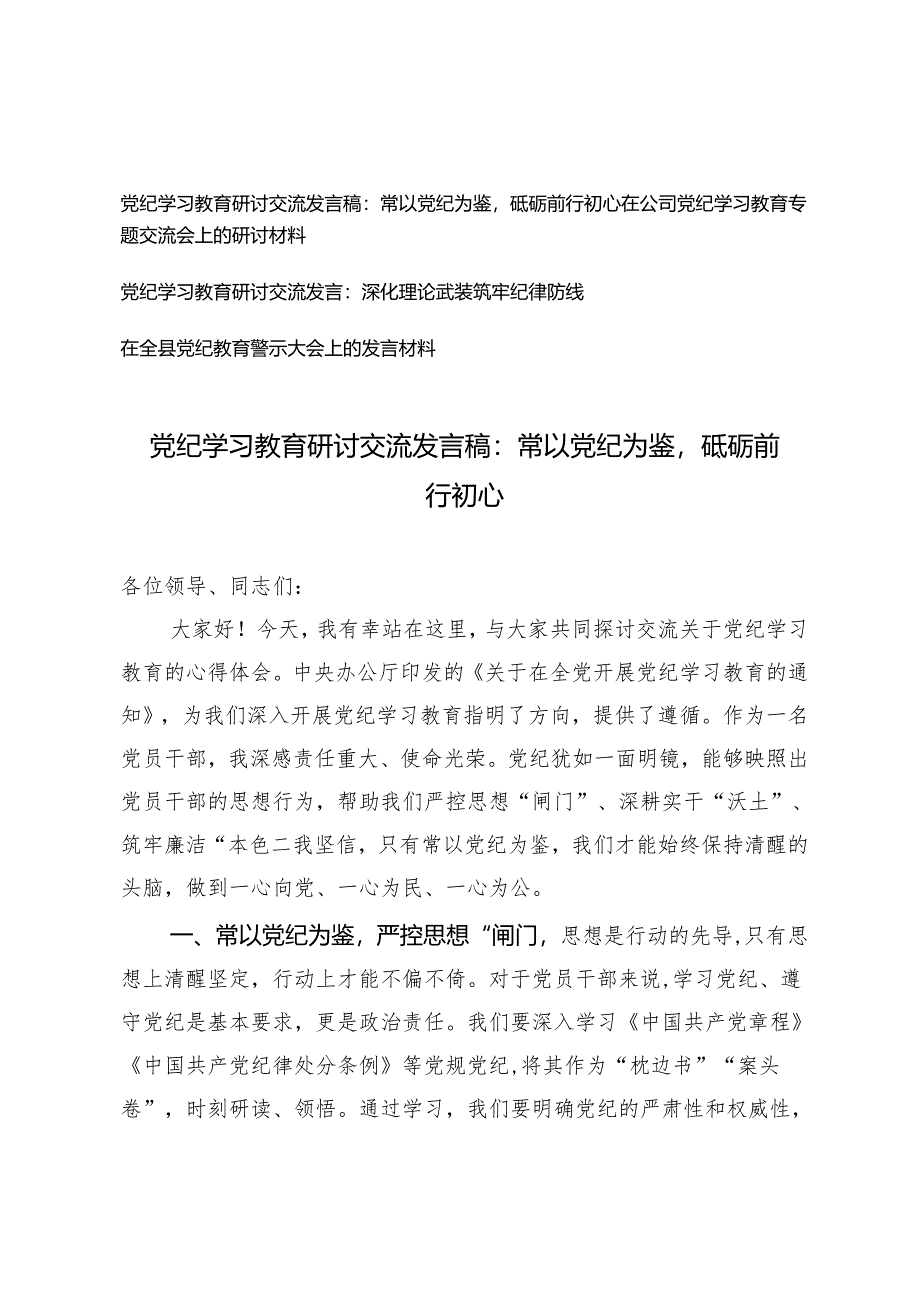 党纪学习教育研讨交流发言稿：常以党纪为鉴，砥砺前行初心在公司党纪学习教育专题交流会上的研讨材料

党纪学习教育研讨交流发言：深化理论武装筑牢纪律防线

在全县党纪教育警示大会上的发言材料

党纪学习教育研讨交流发言稿：常以党纪为鉴，砥砺前行初心

各位领导、同志们：

大家好！今天，我有幸站在这里，与大家共同探讨交流关于党纪学习教育的心得体会。中央办公厅印发的《关于在全党开展党纪学习教育的通知》，为我们深入开展党纪学习教育指明了方向，提供了遵循。作为一名党员干部，我深感责任重大、使命光荣。党纪犹如一面明镜，能够映照出党员干部的思想行为，帮助我们严控思想“闸门”、深耕实干“沃土”、筑牢廉洁“本色二我坚信，只有常以党纪为鉴，我们才能始终保持清醒的头脑，做到一心向党、一心为民、一心为公。

一、常以党纪为鉴，严控思想“闸门，思想是行动的先导，只有思想上清醒坚定，行动上才能不偏不倚。对于党员干部来说，学习党纪、遵守党纪是基本要求，更是政治责任。我们要深入学习《中国共产党章程》《中国共产党纪律处分条例》等党规党纪，将其作为“枕边书”“案头卷”，时刻研读、领悟。通过学习，我们要明确党纪的严肃性和权威性，